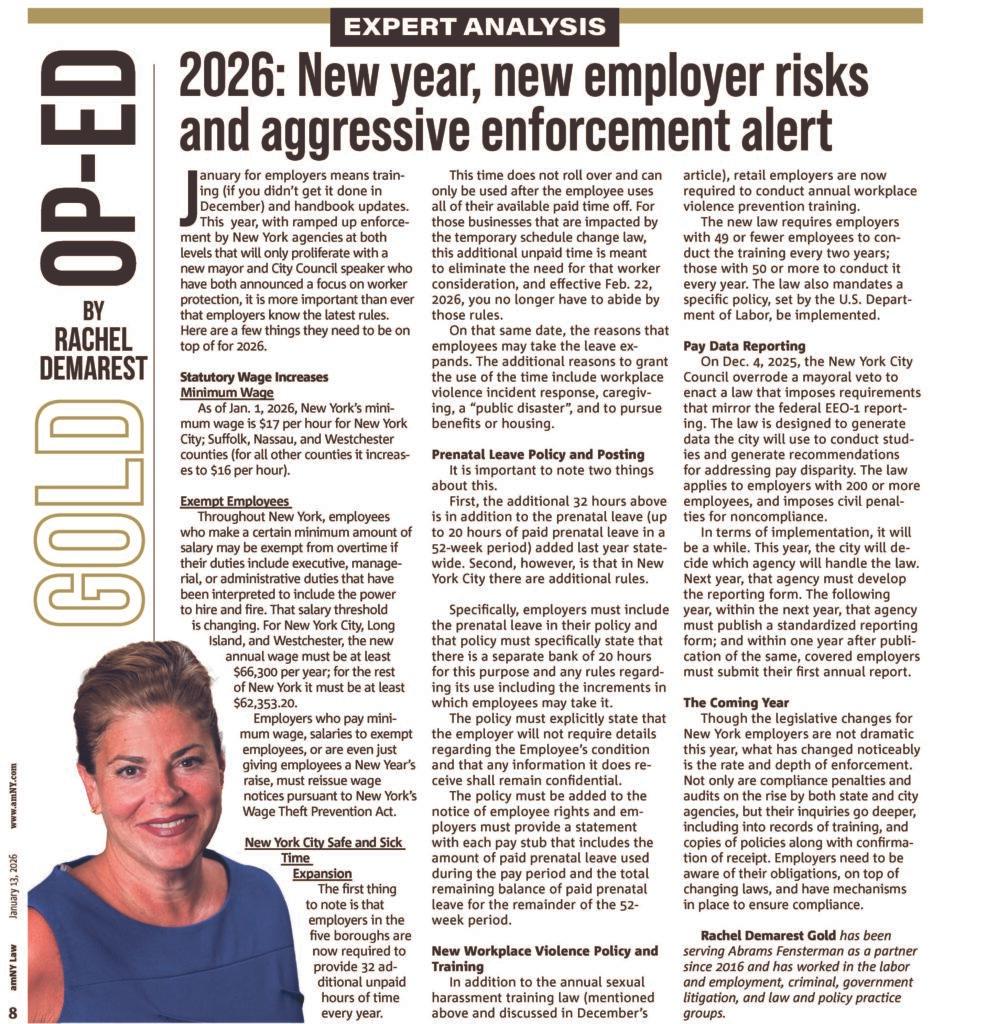 EXPERT ANALYSIS

OP-ED

BY
RACHEL
DEMAREST
GOLD

2026: New year, new employer risks and aggressive enforcement alert

January for employers means training (if you didn't get it done in December) and handbook updates. This year, with ramped up enforcement by New York agencies at both levels that will only proliferate with a new mayor and City Council speaker who have both announced a focus on worker protection, it is more important than ever that employers know the latest rules. Here are a few things they need to be on top of for 2026.

Statutory Wage Increases
Minimum Wage

As of Jan. 1, 2026, New York's minimum wage is $17 per hour for New York City; Suffolk, Nassau, and Westchester counties (for all other counties it increases to $16 per hour).

Exempt Employees

Throughout New York, employees who make a certain minimum amount of salary may be exempt from overtime if their duties include executive, managerial, or administrative duties that have been interpreted to include the power to hire and fire. That salary threshold is changing. For New York City, Long Island, and Westchester, the new annual wage must be at least $66,300 per year; for the rest of New York it must be at least $62,353.20.

Employers who pay minimum wage, salaries to exempt employees, or are even just giving employees a New Year's raise, must reissue wage notices pursuant to New York's Wage Theft Prevention Act.

New York City Safe and Sick Time
Expansion

The first thing to note is that employers in the five boroughs are now required to provide 32 additional unpaid hours of time every year.

This time does not roll over and can only be used after the employee uses all of their available paid time off. For those businesses that are impacted by the temporary schedule change law, this additional unpaid time is meant to eliminate the need for that worker consideration, and effective Feb. 22, 2026, you no longer have to abide by those rules.

On that same date, the reasons that employees may take the leave expands. The additional reasons to grant the use of the time include workplace violence incident response, caregiving, a "public disaster", and to pursue benefits or housing.

Prenatal Leave Policy and Posting

It is important to note two things about this.

First, the additional 32 hours above is in addition to the prenatal leave (up to 20 hours of paid prenatal leave in a 52-week period) added last year statewide. Second, however, is that in New York City there are additional rules.

Specifically, employers must include the prenatal leave in their policy and that policy must specifically state that there is a separate bank of 20 hours for this purpose and any rules regarding its use including the increments in which employees may take it.

The policy must explicitly state that the employer will not require details regarding the Employee's condition and that any information it does receive shall remain confidential.

The policy must be added to the notice of employee rights and employers must provide a statement with each pay stub that includes the amount of paid prenatal leave used during the pay period and the total remaining balance of paid prenatal leave for the remainder of the 52-week period.

New Workplace Violence Policy and Training

In addition to the annual sexual harassment training law (mentioned above and discussed in December's article), retail employers are now required to conduct annual workplace violence prevention training.

The new law requires employers with 49 or fewer employees to conduct the training every two years; those with 50 or more to conduct it every year. The law also mandates a specific policy, set by the U.S. Department of Labor, be implemented.

Pay Data Reporting

On Dec. 4, 2025, the New York City Council overrode a mayoral veto to enact a law that imposes requirements that mirror the federal EEO-1 reporting. The law is designed to generate data the city will use to conduct studies and generate recommendations for addressing pay disparity. The law applies to employers with 200 or more employees, and imposes civil penalties for noncompliance.

In terms of implementation, it will be a while. This year, the city will decide which agency will handle the law. Next year, that agency must develop the reporting form. The following year, within the next year, that agency must publish a standardized reporting form; and within one year after publication of the same, covered employers must submit their first annual report.

The Coming Year

Though the legislative changes for New York employers are not dramatic this year, what has changed noticeably is the rate and depth of enforcement. Not only are compliance penalties and audits on the rise by both state and city agencies, but their inquiries go deeper, including into records of training, and copies of policies along with confirmation of receipt. Employers need to be aware of their obligations, on top of changing laws, and have mechanisms in place to ensure compliance.

Rachel Demarest Gold has been serving Abrams Fensterman as a partner since 2016 and has worked in the labor and employment, criminal, government litigation, and law and policy practice groups.

8 amNY Law January 13, 2026 www.amNY.com